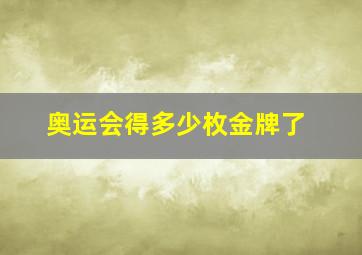 奥运会得多少枚金牌了